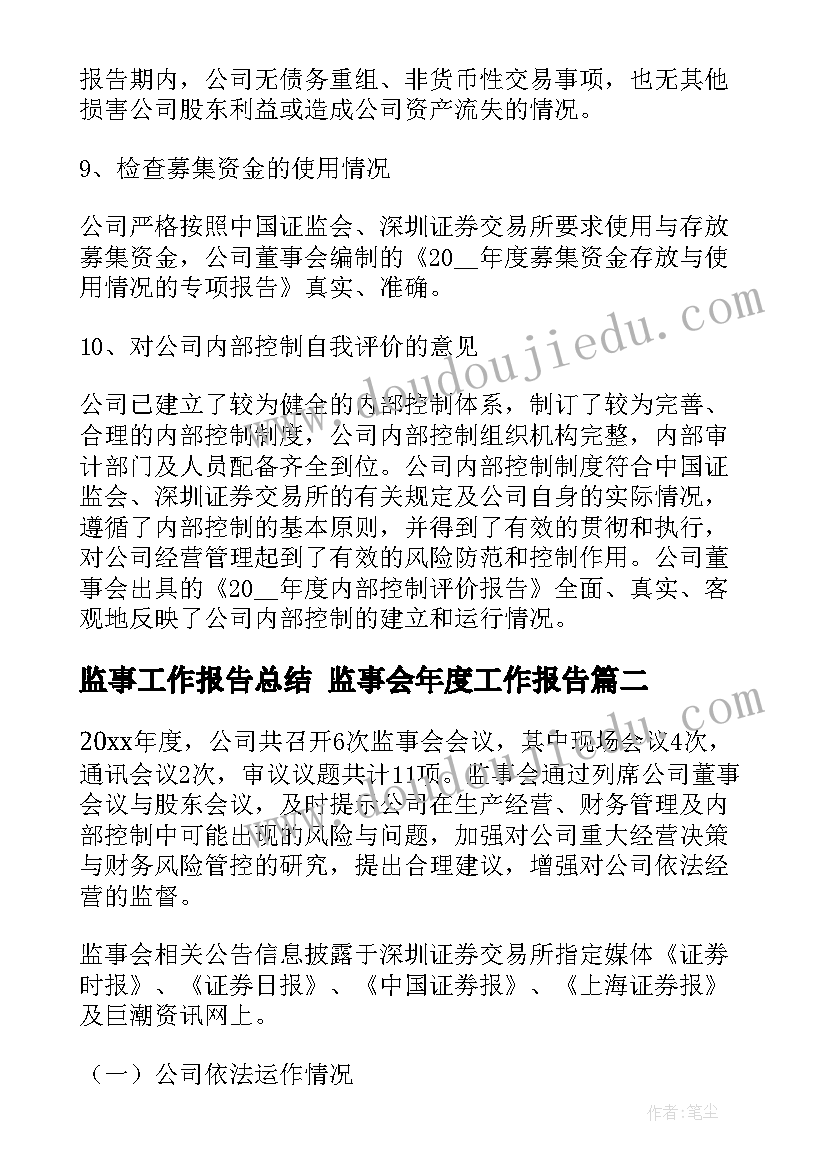 报告期内，公司无债务重组、非货币性交易事项，也无其他损害公司股东利益或造成公司资产流失的情况。

9、检查募集资金的使用情况

公司严格按照中国证监会、深圳证券交易所要求使用与存放募集资金，公司董事会编制的《20__年度募集资金存放与使用情况的专项报告》真实、准确。

10、对公司内部控制自我评价的意见

公司已建立了较为健全的内部控制体系，制订了较为完善、合理的内部控制制度，公司内部控制组织机构完整，内部审计部门及人员配备齐全到位。公司内部控制制度符合中国证监会、深圳证券交易所的有关规定及公司自身的实际情况，遵循了内部控制的基本原则，并得到了有效的贯彻和执行，对公司经营管理起到了有效的风险防范和控制作用。公司董事会出具的《20__年度内部控制评价报告》全面、真实、客观地反映了公司内部控制的建立和运行情况。

监事工作报告总结 监事会年度工作报告篇二

20xx年度，公司共召开6次监事会会议，其中现场会议4次，通讯会议2次，审议议题共计11项。监事会通过列席公司董事会议与股东会议，及时提示公司在生产经营、财务管理及内部控制中可能出现的风险与问题，加强对公司重大经营决策与财务风险管控的研究，提出合理建议，增强对公司依法经营的监督。

监事会相关公告信息披露于深圳证券交易所指定媒体《证券时报》、《证券日报》、《中国证券报》、《上海证券报》及巨潮资讯网上。

（一）公司依法运作情况

www.doudoujiedu.com

作者：笔尘